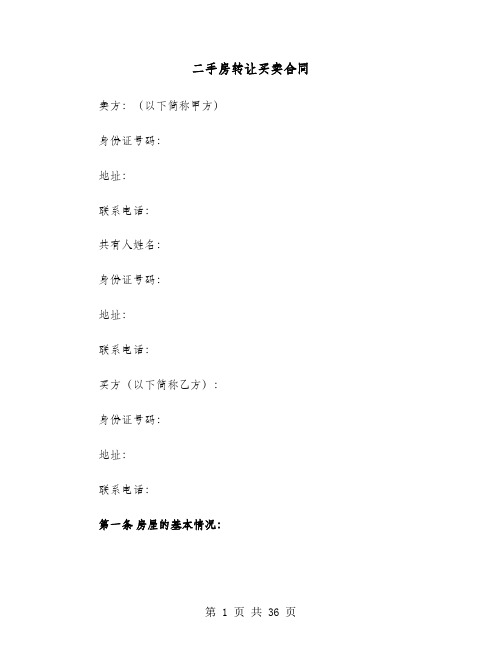 二手房转让买卖合同

卖方：（以下简称甲方）

身份证号码：

地址：

联系电话：

共有人姓名：

身份证号码：

地址：

联系电话：

买方（以下简称乙方）：

身份证号码：

地址：

联系电话：

第一条 房屋的基本情况：

第 1 页 共 36 页